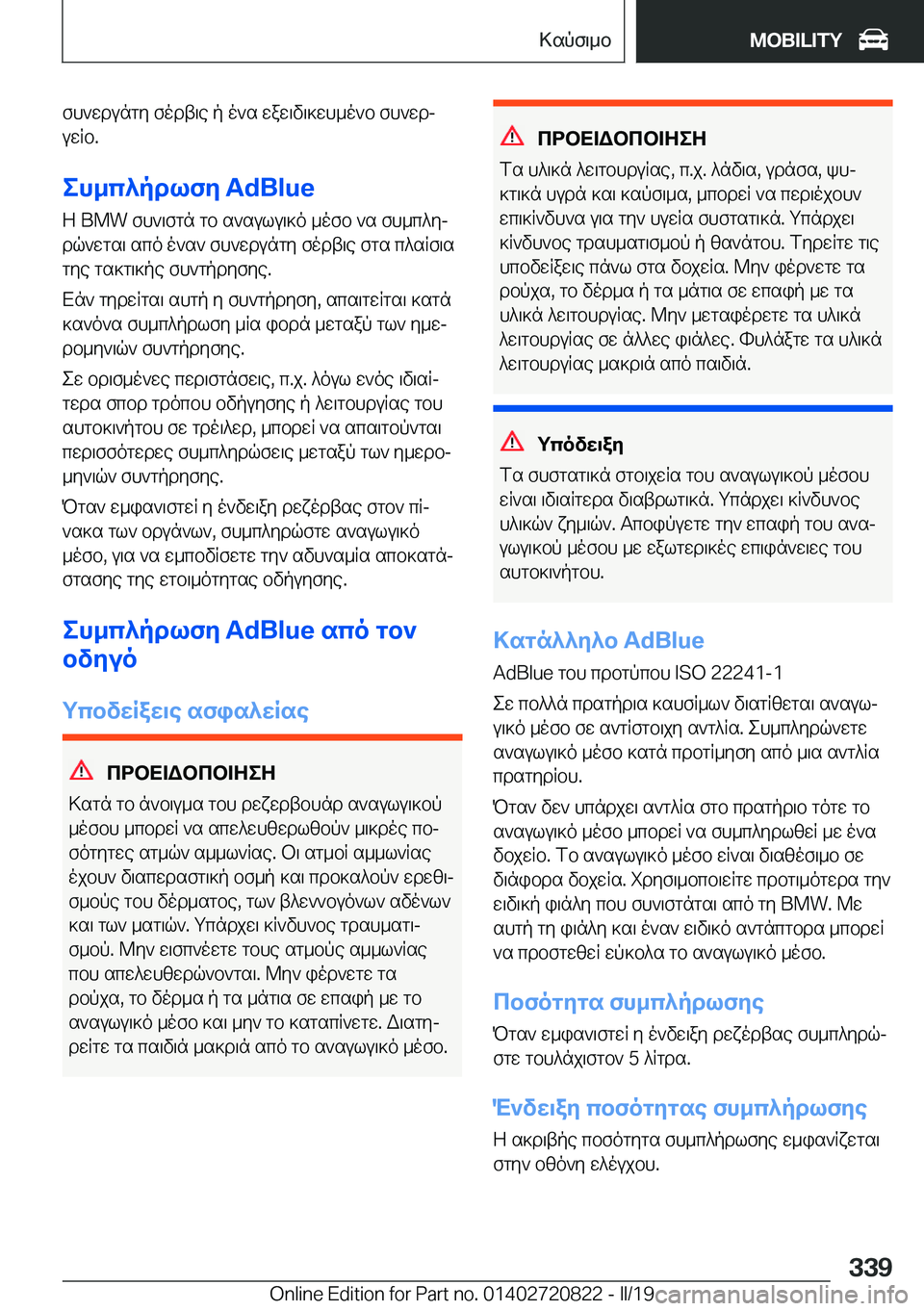 Καύσιμο MOBILITY

συνεργάτη σέρβις ή ένα εξειδικευμένο συνεργείο.

Συμπλήρωση AdBlue

Η BMW συνιστά το αναγωγικό μέσο να συμπληρώνεται από έναν συνεργάτη σέρβις στα πλαίσια της τακτικής συντήρησης.

Εάν τηρείται αυτή η συντήρηση, απαιτείται κατά κανόνα συμπλήρωση μία φορά μεταξύ των ημερομηνιών συντήρησης.

Σε ορισμένες περιστάσεις, π.χ. λόγω ενός ιδιαίτερα σπορ τρόπου οδήγησης ή λειτουργίας του αυτοκινήτου σε τρέιλερ, μπορεί να απαιτούνται περισσότερες συμπληρώσεις μεταξύ των ημερομηνιών συντήρησης.

Όταν εμφανιστεί η ένδειξη ρεζέρβας στον πίνακα των οργάνων, συμπληρώστε αναγωγικό μέσο, για να εμποδίσετε την αδυναμία αποκατάστασης της ετοιμότητας οδήγησης.

Συμπλήρωση AdBlue από τον οδηγό

Υποδείξεις ασφαλείας

ΠΡΟΕΙΔΟΠΟΙΗΣΗ

Κατά το άνοιγμα του ρεζερβουάρ αναγωγικού μέσου μπορεί να απελευθερωθούν μικρές ποσότητες ατμών αμμωνίας. Οι ατμοί αμμωνίας έχουν διαπεραστική οσμή και προκαλούν ερεθισμούς του δέρματος, των βλεννογόνων αδένων και των ματιών. Υπάρχει κίνδυνος τραυματισμού. Μην εισπνέετε τους ατμούς αμμωνίας που απελευθερώνονται. Μην φέρνετε τα ρούχα, το δέρμα ή τα μάτια σε επαφή με το αναγωγικό μέσο και μην το καταπίνετε. Διατηρείτε τα παιδιά μακριά από το αναγωγικό μέσο.

ΠΡΟΕΙΔΟΠΟΙΗΣΗ

Τα υλικά λειτουργίας, π.χ. λάδια, γράσα, ψυκτικά υγρά και καύσιμα, μπορεί να περιέχουν επικίνδυνα για την υγεία συστατικά. Υπάρχει κίνδυνος τραυματισμού ή θανάτου. Τηρείτε τις υποδείξεις πάνω στα δοχεία. Μην φέρνετε τα ρούχα, το δέρμα ή τα μάτια σε επαφή με τα υλικά λειτουργίας. Μην μεταφέρετε τα υλικά λειτουργίας σε άλλες φιάλες. Φυλάξτε τα υλικά λειτουργίας μακριά από παιδιά.

Υπόδειξη

Τα συστατικά στοιχεία του αναγωγικού μέσου είναι ιδιαίτερα διαβρωτικά. Υπάρχει κίνδυνος υλικών ζημιών. Αποφύγετε την επαφή του αναγωγικού μέσου με εξωτερικές επιφάνειες του αυτοκινήτου.

Κατάλληλο AdBlue

AdBlue του προτύπου ISO 22241-1

Σε πολλά πρατήρια καυσίμων διατίθεται αναγωγικό μέσο σε αντίστοιχη αντλία. Συμπληρώνετε αναγωγικό μέσο κατά προτίμηση από μια αντλία πρατηρίου.

Όταν δεν υπάρχει αντλία στο πρατήριο τότε το αναγωγικό μέσο μπορεί να συμπληρωθεί με ένα δοχείο. Το αναγωγικό μέσο είναι διαθέσιμο σε διάφορα δοχεία. Χρησιμοποιείτε προτιμότερα την ειδική φιάλη που συνιστάται από τη BMW. Με αυτή τη φιάλη και έναν ειδικό αντάπτορα μπορεί να προστεθεί εύκολα το αναγωγικό μέσο.

Ποσότητα συμπλήρωσης

Όταν εμφανιστεί η ένδειξη ρεζέρβας συμπληρώστε τουλάχιστον 5 λίτρα.

Ένδειξη ποσότητας συμπλήρωσης

Η ακριβής ποσότητα συμπλήρωσης εμφανίζεται στην οθόνη ελέγχου.

339

Online Edition for Part no. 01402720822 - II/19 carmanualsonline.info